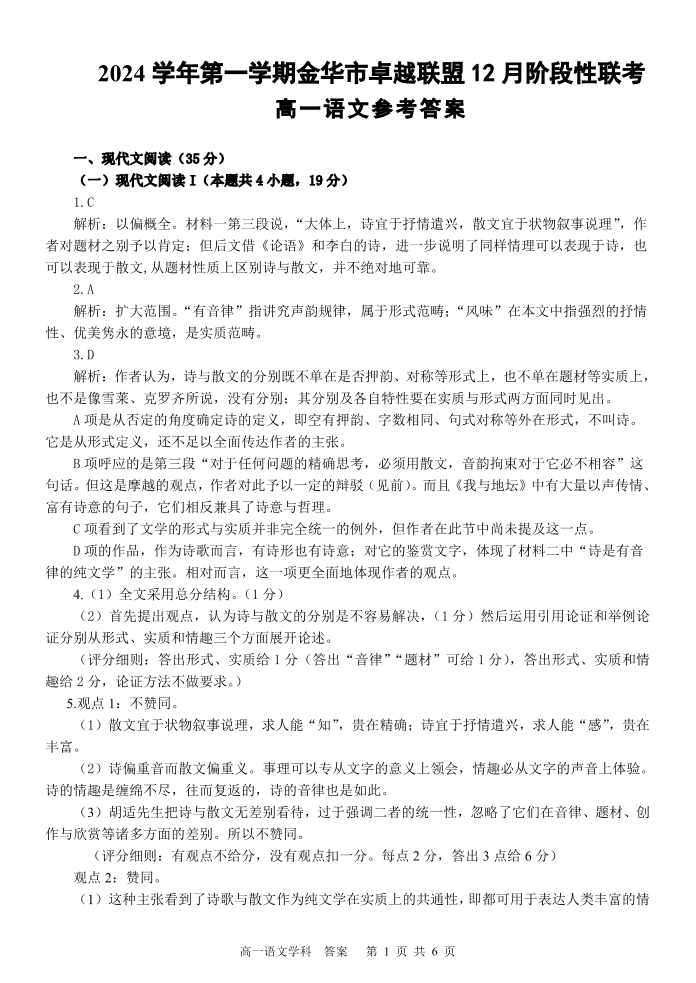 2024 学年第一学期金华市卓越联盟 12 月阶段性联考
高一语文参考答案

一、现代文阅读（35 分）
（一）现代文阅读 I（本题共 4 小题，19 分）
1.C
解析：以偏概全。材料一第三段说，“大体上，诗宜于抒情遣兴，散文宜于状物叙事说理”，作者对题材之别予以肯定；但后文借《论语》和李白的诗，进一步说明了同样情理可以表现于诗，也可以表现于散文,从题材性质上区别诗与散文，并不绝对地可靠。
2.A
解析：扩大范围。“有音律”指讲究声韵规律，属于形式范畴；“风味”在本文中指强烈的抒情性、优美隽永的意境，是实质范畴。
3.D
解析：作者认为，诗与散文的分别既不单在是否押韵、对称等形式上，也不单在题材等实质上，也不是像雪莱、克罗齐所说，没有分别；其分别及各自特性要在实质与形式两方面同时见出。
A 项是从否定的角度确定诗的定义，即空有押韵、字数相同、句式对称等外在形式，不叫诗。它是从形式定义，还不足以全面传达作者的主张。
B 项呼应的是第三段“对于任何问题的精确思考，必须用散文，音韵拘束对于它必不相容”这句话。但这是摩越的观点，作者对此予以一定的辩驳（见前）。而且《我与地坛》中有大量以声传情、富有诗意的句子，它们相反兼具了诗意与哲理。
C 项看到了文学的形式与实质并非完全统一的例外，但作者在此节中尚未提及这一点。
D 项的作品，作为诗歌而言，有诗形也有诗意；对它的鉴赏文字，体现了材料二中“诗是有音律的纯文学”的主张。相对而言，这一项更全面地体现作者的观点。
4.（1）全文采用总分结构。（1 分）
（2）首先提出观点，认为诗与散文的分别是不容易解决，（1 分）然后运用引用论证和举例论证分别从形式、实质和情趣三个方面展开论述。
（评分细则：答出形式、实质给 1 分（答出“音律”“题材”可给 1 分），答出形式、实质和情趣给 2 分，论证方法不做要求。）
5.观点 1：不赞同。
（1）散文宜于状物叙事说理，求人能“知”，贵在精确；诗宜于抒情遣兴，求人能“感”，贵在丰富。
（2）诗偏重音而散文偏重义。事理可以专从文字的意义上领会，情趣必从文字的声音上体验。诗的情趣是缠绵不尽，往而复返的，诗的音律也是如此。
（3）胡适先生把诗与散文无差别看待，过于强调二者的统一性，忽略了它们在音律、题材、创作与欣赏等诸多方面的差别。所以不赞同。
（评分细则：有观点不给分，没有观点扣一分。每点 2 分，答出 3 点给 6 分）
观点 2：赞同。
（1）这种主张看到了诗歌与散文作为纯文学在实质上的共通性，即都可用于表达人类丰富的情

高一语文学科　答案　第 1 页 共 6 页